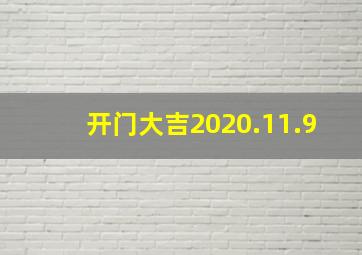 开门大吉2020.11.9